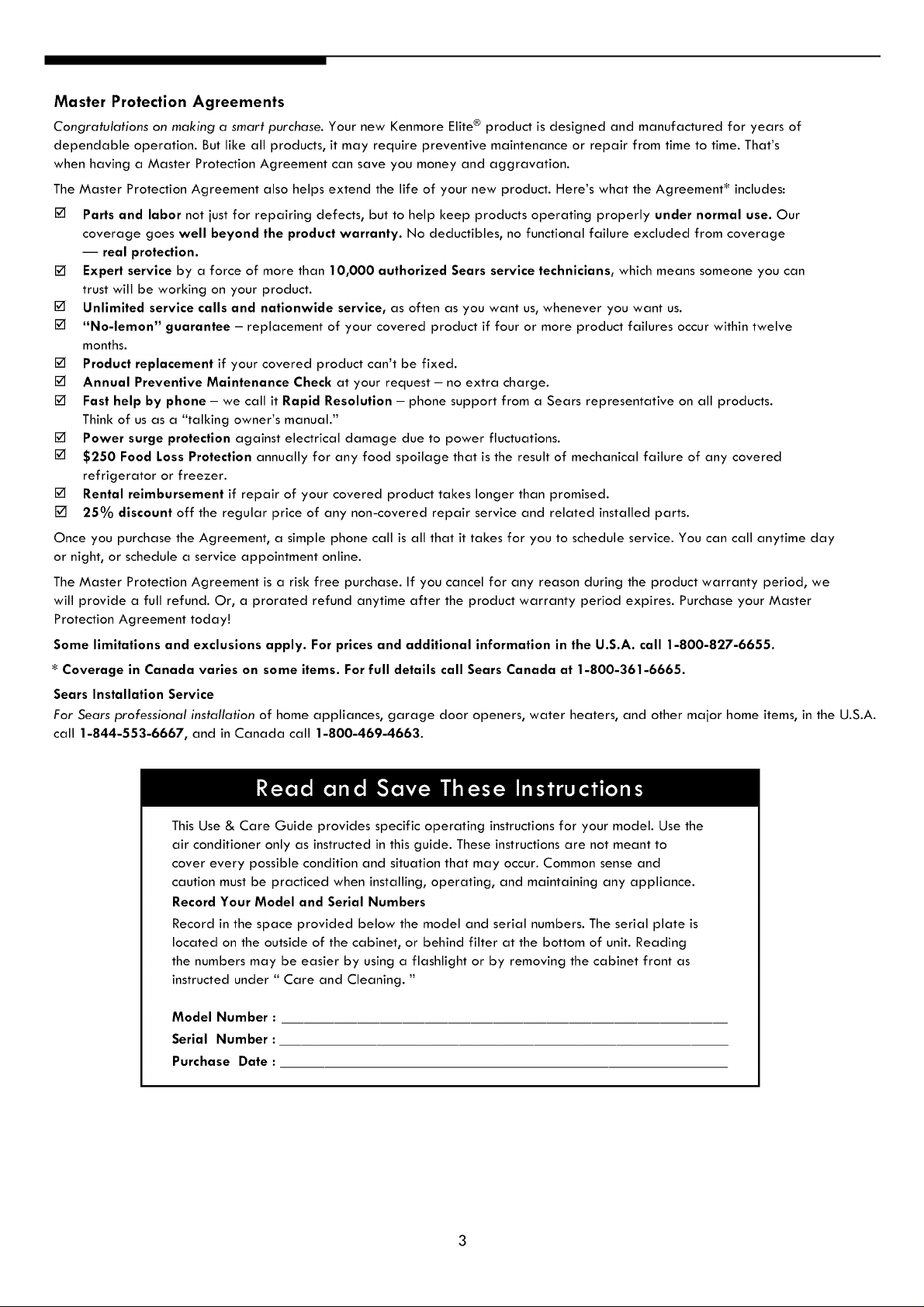 Master Protection Agreements

Congratulations on making a smart purchase. Your new Kenmore Elite® product is designed and manufactured for years of dependable operation. But like all products, it may require preventive maintenance or repair from time to time. That's when having a Master Protection Agreement can save you money and aggravation.

The Master Protection Agreement also helps extend the life of your new product. Here's what the Agreement* includes:

☑ Parts and labor not just for repairing defects, but to help keep products operating properly under normal use. Our coverage goes well beyond the product warranty. No deductibles, no functional failure excluded from coverage — real protection.
☑ Expert service by a force of more than 10,000 authorized Sears service technicians, which means someone you can trust will be working on your product.
☑ Unlimited service calls and nationwide service, as often as you want us, whenever you want us.
☑ "No-lemon" guarantee – replacement of your covered product if four or more product failures occur within twelve months.
☑ Product replacement if your covered product can't be fixed.
☑ Annual Preventive Maintenance Check at your request – no extra charge.
☑ Fast help by phone – we call it Rapid Resolution – phone support from a Sears representative on all products. Think of us as a "talking owner's manual."
☑ Power surge protection against electrical damage due to power fluctuations.
☑ $250 Food Loss Protection annually for any food spoilage that is the result of mechanical failure of any covered refrigerator or freezer.
☑ Rental reimbursement if repair of your covered product takes longer than promised.
☑ 25% discount off the regular price of any non-covered repair service and related installed parts.

Once you purchase the Agreement, a simple phone call is all that it takes for you to schedule service. You can call anytime day or night, or schedule a service appointment online.

The Master Protection Agreement is a risk free purchase. If you cancel for any reason during the product warranty period, we will provide a full refund. Or, a prorated refund anytime after the product warranty period expires. Purchase your Master Protection Agreement today!

Some limitations and exclusions apply. For prices and additional information in the U.S.A. call 1-800-827-6655.

* Coverage in Canada varies on some items. For full details call Sears Canada at 1-800-361-6665.

Sears Installation Service

For Sears professional installation of home appliances, garage door openers, water heaters, and other major home items, in the U.S.A. call 1-844-553-6667, and in Canada call 1-800-469-4663.

Read and Save These Instructions

This Use & Care Guide provides specific operating instructions for your model. Use the air conditioner only as instructed in this guide. These instructions are not meant to cover every possible condition and situation that may occur. Common sense and caution must be practiced when installing, operating, and maintaining any appliance.

Record Your Model and Serial Numbers

Record in the space provided below the model and serial numbers. The serial plate is located on the outside of the cabinet, or behind filter at the bottom of unit. Reading the numbers may be easier by using a flashlight or by removing the cabinet front as instructed under " Care and Cleaning. "

Model Number : ____
Serial Number : ____
Purchase Date : ____

3